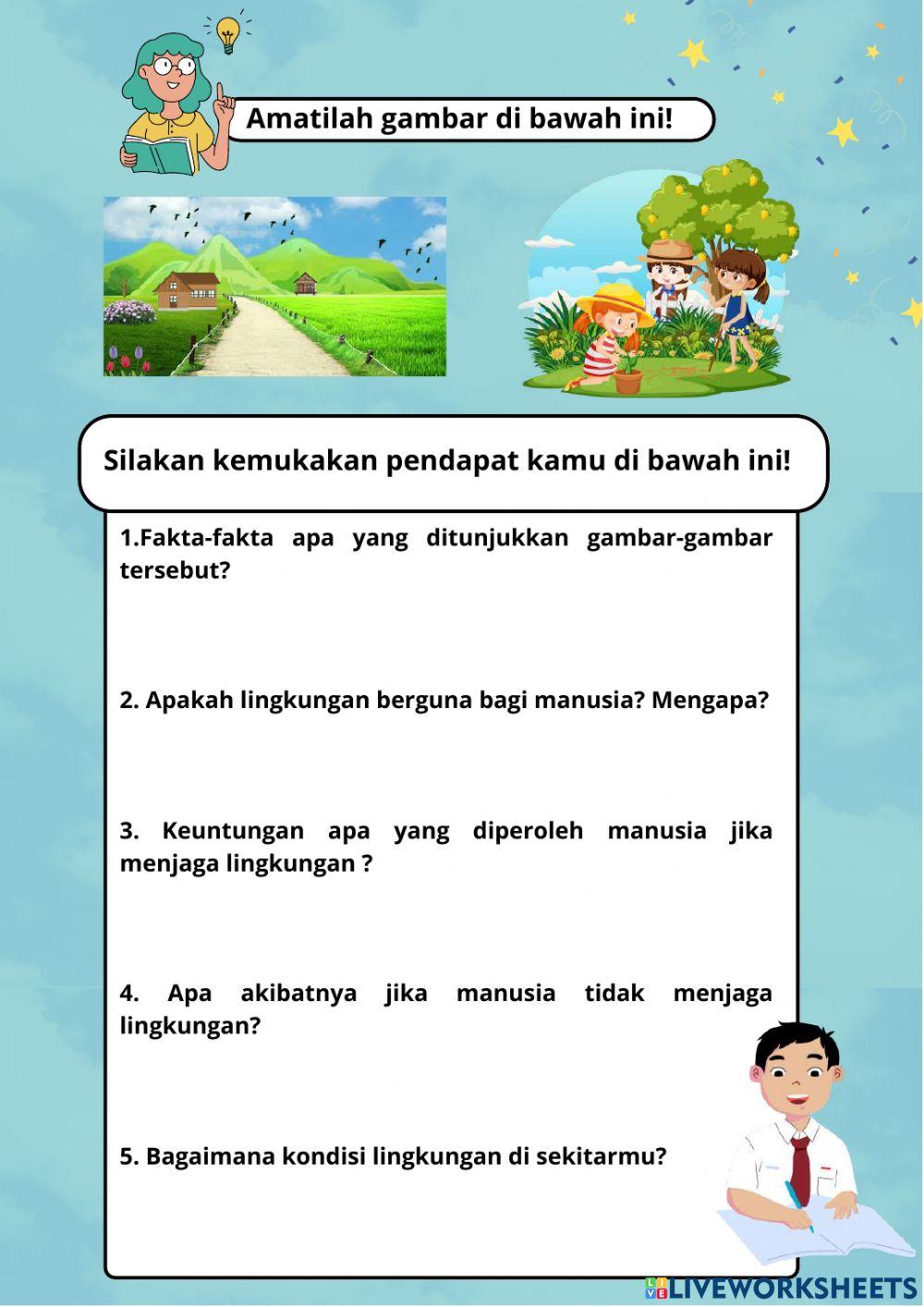 Amatilah gambar di bawah ini!

Silakan kemukakan pendapat kamu di bawah ini!

1.Fakta-fakta apa yang ditunjukkan gambar-gambar tersebut?

2. Apakah lingkungan berguna bagi manusia? Mengapa?

3. Keuntungan apa yang diperoleh manusia jika menjaga lingkungan ?

4. Apa akibatnya jika manusia tidak menjaga lingkungan?

5. Bagaimana kondisi lingkungan di sekitarmu?

LIVEWORKSHEETS